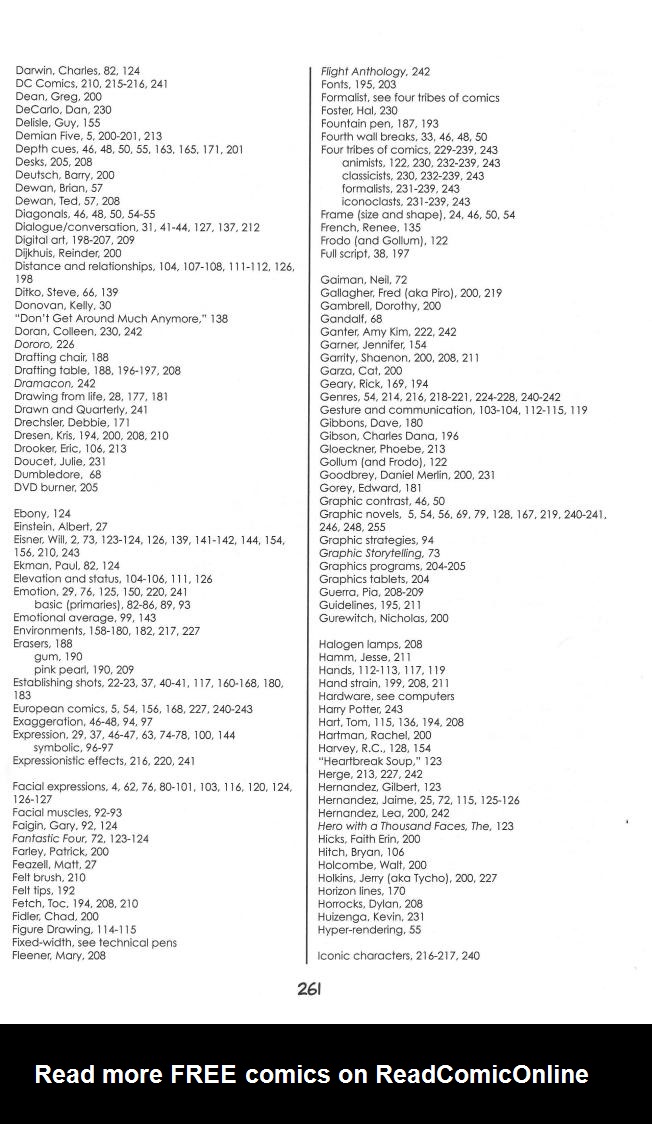 Darwin, Charles, 82, 124
DC Comics, 210, 215-216, 241
Dean, Greg, 200
DeCarlo, Dan, 230
Delisle, Guy, 155
Demian Five, 5, 200-201, 213
Depth cues, 46, 48, 50, 55, 163, 165, 171, 201
Desks, 205, 208
Deutsch, Barry, 200
Dewan, Brian, 57
Dewan, Ted, 57, 208
Diagonals, 46, 48, 50, 54-55
Dialogue/conversation, 31, 41-44, 127, 137, 212
Digital art, 198-207, 209
Dijkhuis, Reinder, 200
Distance and relationships, 104, 107-108, 111-112, 126, 198
Ditko, Steve, 66, 139
Donovan, Kelly, 30
"Don't Get Around Much Anymore," 138
Doran, Colleen, 230, 242
Dororo, 226
Drafting chair, 188
Drafting table, 188, 196-197, 208
Dramacon, 242
Drawing from life, 28, 177, 181
Drawn and Quarterly, 241
Drechsler, Debbie, 171
Dresen, Kris, 194, 200, 208, 210
Drooker, Eric, 106, 213
Doucet, Julie, 231
Dumbledore, 68
DVD burner, 205

Ebony, 124
Einstein, Albert, 27
Eisner, Will, 2, 73, 123-124, 126, 139, 141-142, 144, 154, 156, 210, 243
Ekman, Paul, 82, 124
Elevation and status, 104-106, 111, 126
Emotion, 29, 76, 125, 150, 220, 241
basic (primaries), 82-86, 89, 93
Emotional average, 99, 143
Environments, 158-180, 182, 217, 227
Erasers, 188
gum, 190
pink pearl, 190, 209
Establishing shots, 22-23, 37, 40-41, 117, 160-168, 180, 183
European comics, 5, 54, 156, 168, 227, 240-243
Exaggeration, 46-48, 94, 97
Expression, 29, 37, 46-47, 63, 74-78, 100, 144
symbolic, 96-97
Expressionistic effects, 216, 220, 241

Facial expressions, 4, 62, 76, 80-101, 103, 116, 120, 124, 126-127
Facial muscles, 92-93
Faigin, Gary, 92, 124
Fantastic Four, 72, 123-124
Farley, Patrick, 200
Feazell, Matt, 27
Felt brush, 210
Felt tips, 192
Fetch, Toc, 194, 208, 210
Fidler, Chad, 200
Figure Drawing, 114-115
Fixed-width, see technical pens
Fleener, Mary, 208

Flight Anthology, 242
Fonts, 195, 203
Formalist, see four tribes of comics
Foster, Hal, 230
Fountain pen, 187, 193
Fourth wall breaks, 33, 46, 48, 50
Four tribes of comics, 229-239, 243
animists, 122, 230, 232-239, 243
classicists, 230, 232-239, 243
formalists, 231-239, 243
iconoclasts, 231-239, 243
Frame (size and shape), 24, 46, 50, 54
French, Renee, 135
Frodo (and Gollum), 122
Full script, 38, 197

Gaiman, Neil, 72
Gallagher, Fred (aka Piro), 200, 219
Gambrell, Dorothy, 200
Gandalf, 68
Ganter, Amy Kim, 222, 242
Garner, Jennifer, 154
Garrity, Shaenon, 200, 208, 211
Garza, Cat, 200
Geary, Rick, 169, 194
Genres, 54, 214, 216, 218-221, 224-228, 240-242
Gesture and communication, 103-104, 112-115, 119
Gibbons, Dave, 180
Gibson, Charles Dana, 196
Gloeckner, Phoebe, 213
Gollum (and Frodo), 122
Goodbrey, Daniel Merlin, 200, 231
Gorey, Edward, 181
Graphic contrast, 46, 50
Graphic novels, 5, 54, 56, 69, 79, 128, 167, 219, 240-241, 246, 248, 255
Graphic strategies, 94
Graphic Storytelling, 73
Graphics programs, 204-205
Graphics tablets, 204
Guerra, Pia, 208-209
Guidelines, 195, 211
Gurewitch, Nicholas, 200

Halogen lamps, 208
Hamm, Jesse, 211
Hands, 112-113, 117, 119
Hand strain, 199, 208, 211
Hardware, see computers
Harry Potter, 243
Hart, Tom, 115, 136, 194, 208
Hartman, Rachel, 200
Harvey, R.C., 128, 154
"Heartbreak Soup," 123
Herge, 213, 227, 242
Hernandez, Gilbert, 123
Hernandez, Jaime, 25, 72, 115, 125-126
Hernandez, Lea, 200, 242
Hero with a Thousand Faces, The, 123
Hicks, Faith Erin, 200
Hitch, Bryan, 106
Holcombe, Walt, 200
Holkins, Jerry (aka Tycho), 200, 227
Horizon lines, 170
Horrocks, Dylan, 208
Huizenga, Kevin, 231
Hyper-rendering, 55

Iconic characters, 216-217, 240

261

Read more FREE comics on ReadComicOnline